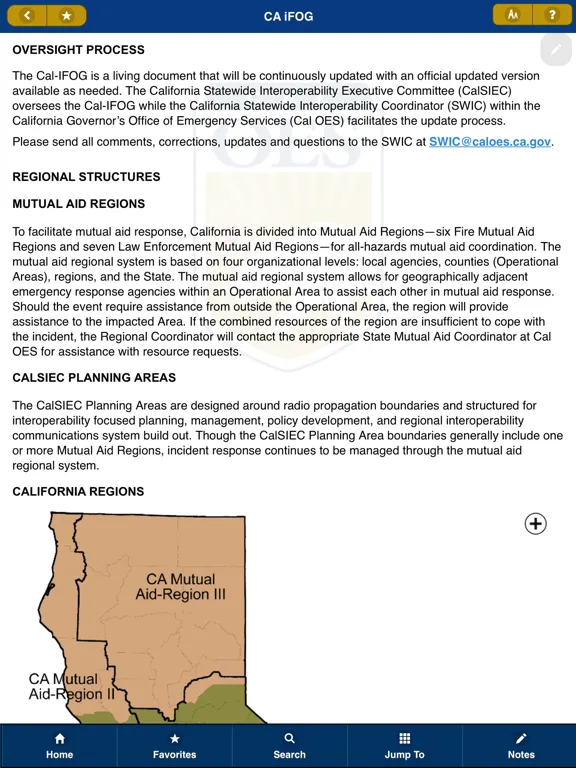 CA iFOG

OVERSIGHT PROCESS

The Cal-IFOG is a living document that will be continuously updated with an official updated version available as needed. The California Statewide Interoperability Executive Committee (CalSIEC) oversees the Cal-IFOG while the California Statewide Interoperability Coordinator (SWIC) within the California Governor's Office of Emergency Services (Cal OES) facilitates the update process.

Please send all comments, corrections, updates and questions to the SWIC at SWIC@caloes.ca.gov.

REGIONAL STRUCTURES

MUTUAL AID REGIONS

To facilitate mutual aid response, California is divided into Mutual Aid Regions—six Fire Mutual Aid Regions and seven Law Enforcement Mutual Aid Regions—for all-hazards mutual aid coordination. The mutual aid regional system is based on four organizational levels: local agencies, counties (Operational Areas), regions, and the State. The mutual aid regional system allows for geographically adjacent emergency response agencies within an Operational Area to assist each other in mutual aid response. Should the event require assistance from outside the Operational Area, the region will provide assistance to the impacted Area. If the combined resources of the region are insufficient to cope with the incident, the Regional Coordinator will contact the appropriate State Mutual Aid Coordinator at Cal OES for assistance with resource requests.

CALSIEC PLANNING AREAS

The CalSIEC Planning Areas are designed around radio propagation boundaries and structured for interoperability focused planning, management, policy development, and regional interoperability communications system build out. Though the CalSIEC Planning Area boundaries generally include one or more Mutual Aid Regions, incident response continues to be managed through the mutual aid regional system.

CALIFORNIA REGIONS

CA Mutual Aid-Region III

CA Mutual Aid-Region II

Home
Favorites
Search
Jump To
Notes